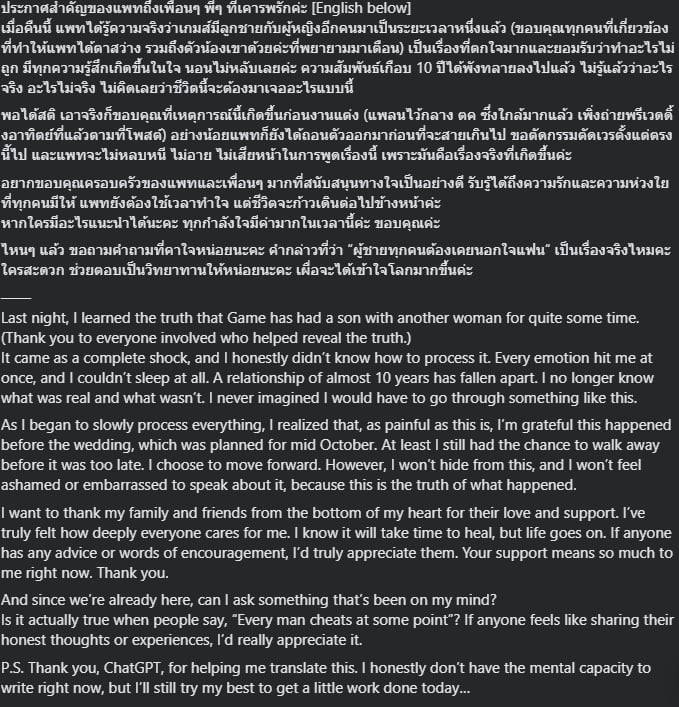 ประกาศสำคัญของแพทถึงเพื่อนๆ พี่ๆ ที่เคารพรักค่ะ [English below]
เมื่อคืนนี้ แพทได้รู้ความจริงว่าเกมส์มีลูกชายกับผู้หญิงอีกคนมาเป็นระยะเวลาหนึ่งแล้ว (ขอบคุณทุกคนที่เกี่ยวข้องที่ทำให้แพทได้ตาสว่าง รวมถึงตัวน้องเขาด้วยค่ะที่พยายามมาเตือน) เป็นเรื่องที่ตกใจมากและยอมรับว่าทำอะไรไม่ถูก มีทุกความรู้สึกเกิดขึ้นในใจ นอนไม่หลับเลยค่ะ ความสัมพันธ์เกือบ 10 ปีได้พังทลายลงไปแล้ว ไม่รู้แล้วว่าอะไรจริง อะไรไม่จริง ไม่คิดเลยว่าชีวิตนี้จะต้องมาเจออะไรแบบนี้

พอได้สติ เอาจริงก็ขอบคุณที่เหตุการณ์นี้เกิดขึ้นก่อนงานแต่ง (แพลนไว้กลาง ตค ซึ่งใกล้มากแล้ว เพิ่งถ่ายพรีเวดดิ้งอาทิตย์ที่แล้วตามที่โพสต์) อย่างน้อยแพทก็ยังได้ถอนตัวออกมาก่อนที่จะสายเกินไป ขอตัดกรรมตัดเวรตั้งแต่ตรงนี้ไป และแพทจะไม่หลบหนี ไม่อาย ไม่เสียหน้าในการพูดเรื่องนี้ เพราะมันคือเรื่องจริงที่เกิดขึ้นค่ะ

อยากขอบคุณครอบครัวของแพทและเพื่อนๆ มากที่สนับสนุนทางใจเป็นอย่างดี รับรู้ได้ถึงความรักและความห่วงใยที่ทุกคนมีให้ แพทยังต้องใช้เวลาทำใจ แต่ชีวิตจะก้าวเดินต่อไปข้างหน้าค่ะ
หากใครมีอะไรแนะนำได้นะคะ ทุกกำลังใจมีค่ามากในเวลานี้ค่ะ ขอบคุณค่ะ

ไหนๆ แล้ว ขอถามคำถามที่คาใจหน่อยนะคะ คำกล่าวที่ว่า "ผู้ชายทุกคนต้องเคยนอกใจแฟน" เป็นเรื่องจริงไหมคะ ใครสะดวก ช่วยตอบเป็นวิทยาทานให้หน่อยนะคะ เผื่อจะได้เข้าใจโลกมากขึ้นค่ะ

____

Last night, I learned the truth that Game has had a son with another woman for quite some time. (Thank you to everyone involved who helped reveal the truth.)
It came as a complete shock, and I honestly didn't know how to process it. Every emotion hit me at once, and I couldn't sleep at all. A relationship of almost 10 years has fallen apart. I no longer know what was real and what wasn't. I never imagined I would have to go through something like this.

As I began to slowly process everything, I realized that, as painful as this is, I'm grateful this happened before the wedding, which was planned for mid October. At least I still had the chance to walk away before it was too late. I choose to move forward. However, I won't hide from this, and I won't feel ashamed or embarrassed to speak about it, because this is the truth of what happened.

I want to thank my family and friends from the bottom of my heart for their love and support. I've truly felt how deeply everyone cares for me. I know it will take time to heal, but life goes on. If anyone has any advice or words of encouragement, I'd truly appreciate them. Your support means so much to me right now. Thank you.

And since we're already here, can I ask something that's been on my mind?
Is it actually true when people say, "Every man cheats at some point"? If anyone feels like sharing their honest thoughts or experiences, I'd really appreciate it.

P.S. Thank you, ChatGPT, for helping me translate this. I honestly don't have the mental capacity to write right now, but I'll still try my best to get a little work done today...